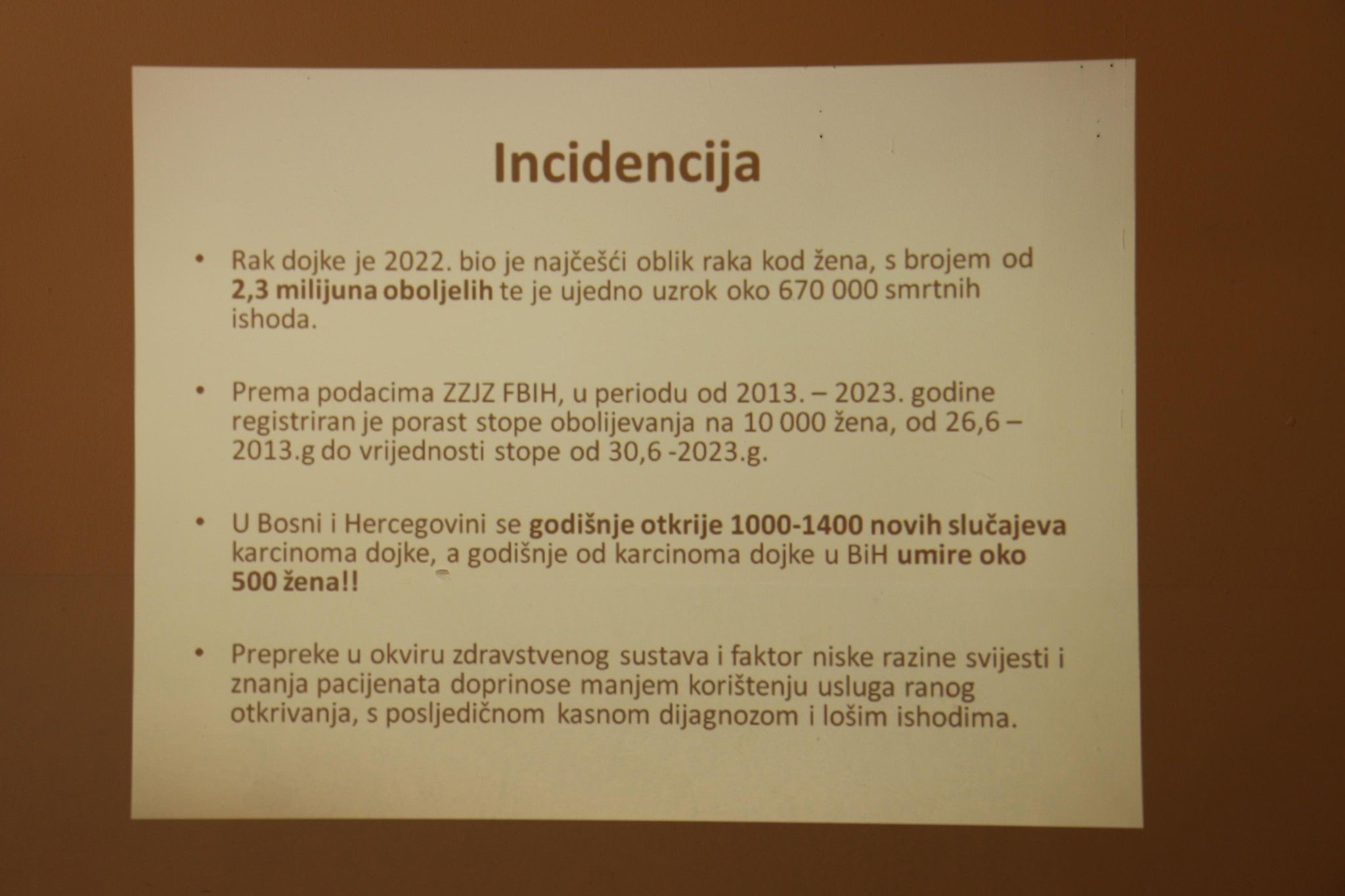 Incidencija

• Rak dojke je 2022. bio je najčešći oblik raka kod žena, s brojem od 2,3 milijuna oboljelih te je ujedno uzrok oko 670 000 smrtnih ishoda.

• Prema podacima ZZJZ FBIH, u periodu od 2013. – 2023. godine registriran je porast stope obolijevanja na 10 000 žena, od 26,6 – 2013.g do vrijednosti stope od 30,6 -2023.g.

• U Bosni i Hercegovini se godišnje otkrije 1000-1400 novih slučajeva karcinoma dojke, a godišnje od karcinoma dojke u BiH umire oko 500 žena!!

• Prepreke u okviru zdravstvenog sustava i faktor niske razine svijesti i znanja pacijenata doprinose manjem korištenju usluga ranog otkrivanja, s posljedičnom kasnom dijagnozom i lošim ishodima.